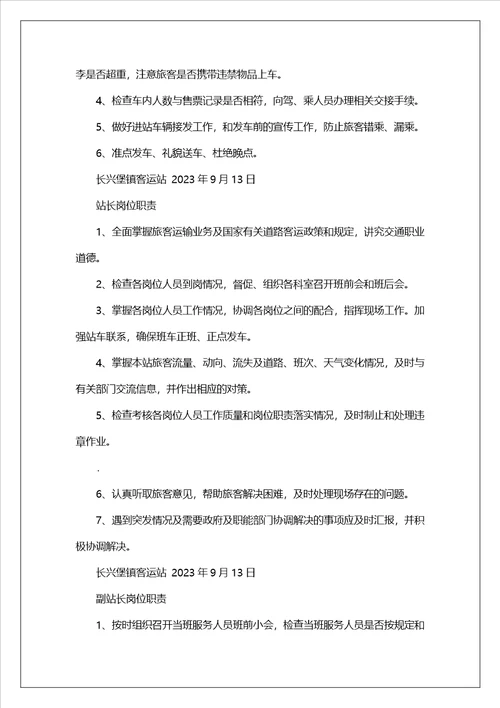 李是否超重，注意旅客是否携带违禁物品上车。

4、检查车内人数与售票记录是否相符，向驾、乘人员办理相关交接手续。

5、做好进站车辆接发工作，和发车前的宣传工作，防止旅客错乘、漏乘。

6、准点发车、礼貌送车、杜绝晚点。

长兴堡镇客运站 2023 年 9 月 13 日

站长岗位职责

1、全面掌握旅客运输业务及国家有关道路客运政策和规定，讲究交通职业道德。

2、检查各岗位人员到岗情况，督促、组织各科室召开班前会和班后会。

3、掌握各岗位人员工作情况，协调各岗位之间的配合，指挥现场工作。加强站车联系，确保班车正班、正点发车。

4、掌握本站旅客流量、动向、流失及道路、班次、天气变化情况，及时与有关部门交流信息，并作出相应的对策。

5、检查考核各岗位人员工作质量和岗位职责落实情况，及时制止和处理违章作业。

.

6、认真听取旅客意见，帮助旅客解决困难，及时处理现场存在的问题。

7、遇到突发情况及需要政府及职能部门协调解决的事项应及时汇报，并积极协调解决。

长兴堡镇客运站 2023 年 9 月 13 日

副站长岗位职责

1、按时组织召开当班服务人员班前小会，检查当班服务人员是否按规定和